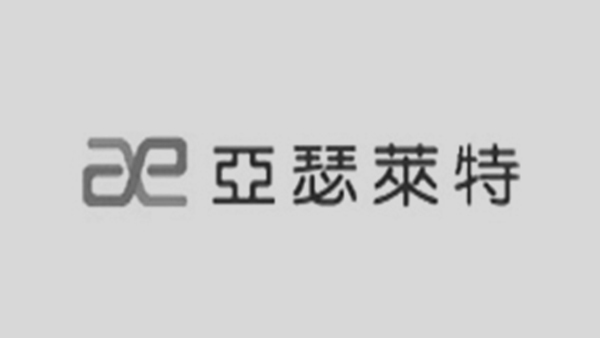 ae 亞瑟萊特